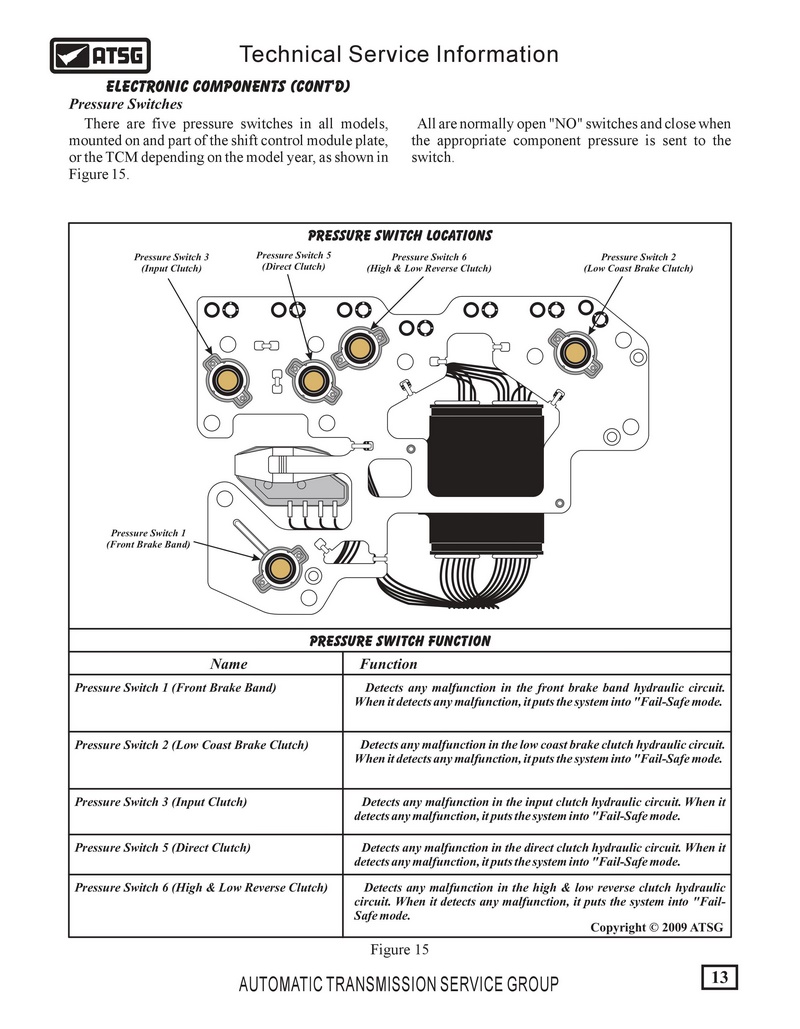 ATSG

Technical Service Information

ELECTRONIC COMPONENTS (CONT'D)

Pressure Switches

There are five pressure switches in all models, mounted on and part of the shift control module plate, or the TCM depending on the model year, as shown in Figure 15.

All are normally open "NO" switches and close when the appropriate component pressure is sent to the switch.

PRESSURE SWITCH LOCATIONS

Pressure Switch 3 (Input Clutch)

Pressure Switch 5 (Direct Clutch)

Pressure Switch 6 (High & Low Reverse Clutch)

Pressure Switch 2 (Low Coast Brake Clutch)

Pressure Switch 1 (Front Brake Band)

PRESSURE SWITCH FUNCTION

| Name | Function |
|---|---|
| Pressure Switch 1 (Front Brake Band) | Detects any malfunction in the front brake band hydraulic circuit. When it detects any malfunction, it puts the system into "Fail-Safe mode. |
| Pressure Switch 2 (Low Coast Brake Clutch) | Detects any malfunction in the low coast brake clutch hydraulic circuit. When it detects any malfunction, it puts the system into "Fail-Safe mode. |
| Pressure Switch 3 (Input Clutch) | Detects any malfunction in the input clutch hydraulic circuit. When it detects any malfunction, it puts the system into "Fail-Safe mode. |
| Pressure Switch 5 (Direct Clutch) | Detects any malfunction in the direct clutch hydraulic circuit. When it detects any malfunction, it puts the system into "Fail-Safe mode. |
| Pressure Switch 6 (High & Low Reverse Clutch) | Detects any malfunction in the high & low reverse clutch hydraulic circuit. When it detects any malfunction, it puts the system into "Fail-Safe mode. |

Copyright © 2009 ATSG

Figure 15

AUTOMATIC TRANSMISSION SERVICE GROUP

13